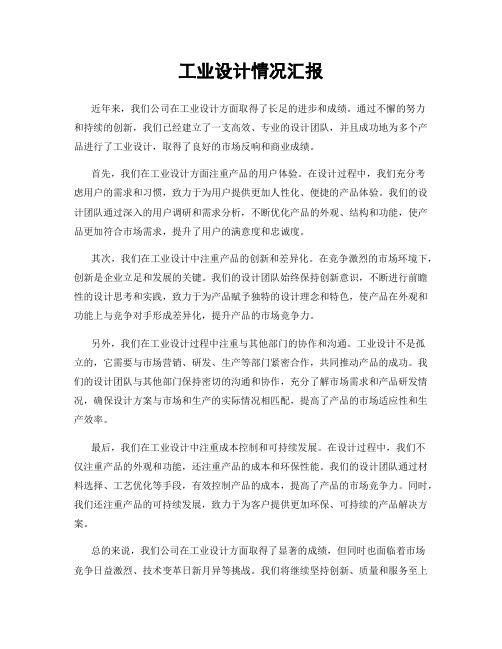 工业设计情况汇报

近年来，我们公司在工业设计方面取得了长足的进步和成绩。通过不懈的努力和持续的创新，我们已经建立了一支高效、专业的设计团队，并且成功地为多个产品进行了工业设计，取得了良好的市场反响和商业成绩。

首先，我们在工业设计方面注重产品的用户体验。在设计过程中，我们充分考虑用户的需求和习惯，致力于为用户提供更加人性化、便捷的产品体验。我们的设计团队通过深入的用户调研和需求分析，不断优化产品的外观、结构和功能，使产品更加符合市场需求，提升了用户的满意度和忠诚度。

其次，我们在工业设计中注重产品的创新和差异化。在竞争激烈的市场环境下，创新是企业立足和发展的关键。我们的设计团队始终保持创新意识，不断进行前瞻性的设计思考和实践，致力于为产品赋予独特的设计理念和特色，使产品在外观和功能上与竞争对手形成差异化，提升产品的市场竞争力。

另外，我们在工业设计过程中注重与其他部门的协作和沟通。工业设计不是孤立的，它需要与市场营销、研发、生产等部门紧密合作，共同推动产品的成功。我们的设计团队与其他部门保持密切的沟通和协作，充分了解市场需求和产品研发情况，确保设计方案与市场和生产的实际情况相匹配，提高了产品的市场适应性和生产效率。

最后，我们在工业设计中注重成本控制和可持续发展。在设计过程中，我们不仅注重产品的外观和功能，还注重产品的成本和环保性能。我们的设计团队通过材料选择、工艺优化等手段，有效控制产品的成本，提高了产品的市场竞争力。同时，我们还注重产品的可持续发展，致力于为客户提供更加环保、可持续的产品解决方案。

总的来说，我们公司在工业设计方面取得了显著的成绩，但同时也面临着市场竞争日益激烈、技术变革日新月异等挑战。我们将继续坚持创新、质量和服务至上